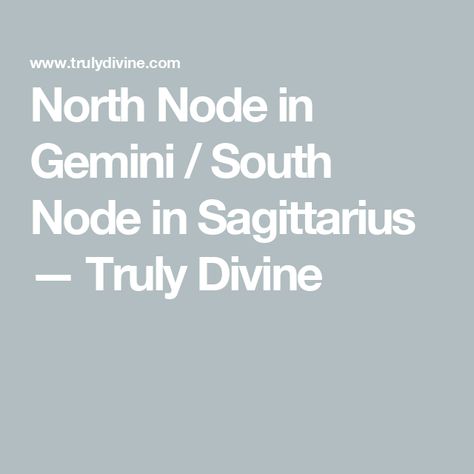 www.trulydivine.com

North Node in Gemini / South Node in Sagittarius — Truly Divine